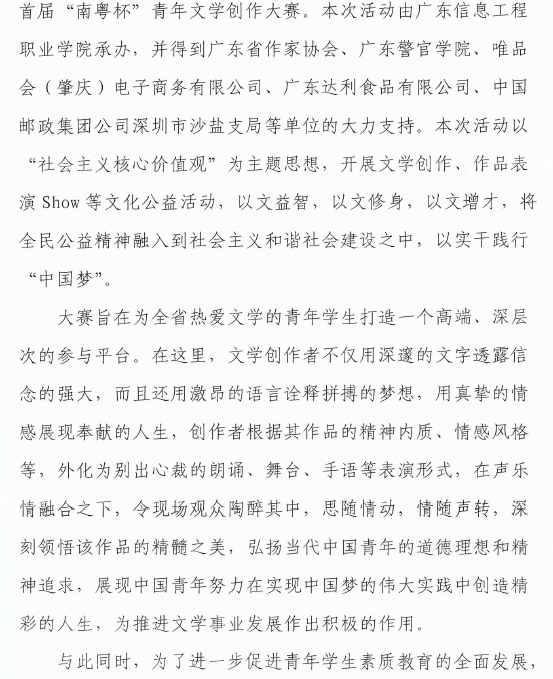 首届“南粤杯”青年文学创作大赛。本次活动由广东信息工程职业学院承办，并得到广东省作家协会、广东警官学院、唯品会（肇庆）电子商务有限公司、广东达利食品有限公司、中国邮政集团公司深圳市沙盐支局等单位的大力支持。本次活动以“社会主义核心价值观”为主题思想，开展文学创作、作品表演 Show 等文化公益活动，以文益智，以文修身，以文增才，将全民公益精神融入到社会主义和谐社会建设之中，以实干践行“中国梦”。

大赛旨在为全省热爱文学的青年学生打造一个高端、深层次的参与平台。在这里，文学创作者不仅用深邃的文字透露信念的强大，而且还用激昂的语言诠释拼搏的梦想，用真挚的情感展现奉献的人生，创作者根据其作品的精神内质、情感风格等，外化为别出心裁的朗诵、舞台、手语等表演形式，在声乐情融合之下，令现场观众陶醉其中，思随情动，情随声转，深刻领悟该作品的精髓之美，弘扬当代中国青年的道德理想和精神追求，展现中国青年努力在实现中国梦的伟大实践中创造精彩的人生，为推进文学事业发展作出积极的作用。

与此同时，为了进一步促进青年学生素质教育的全面发展，